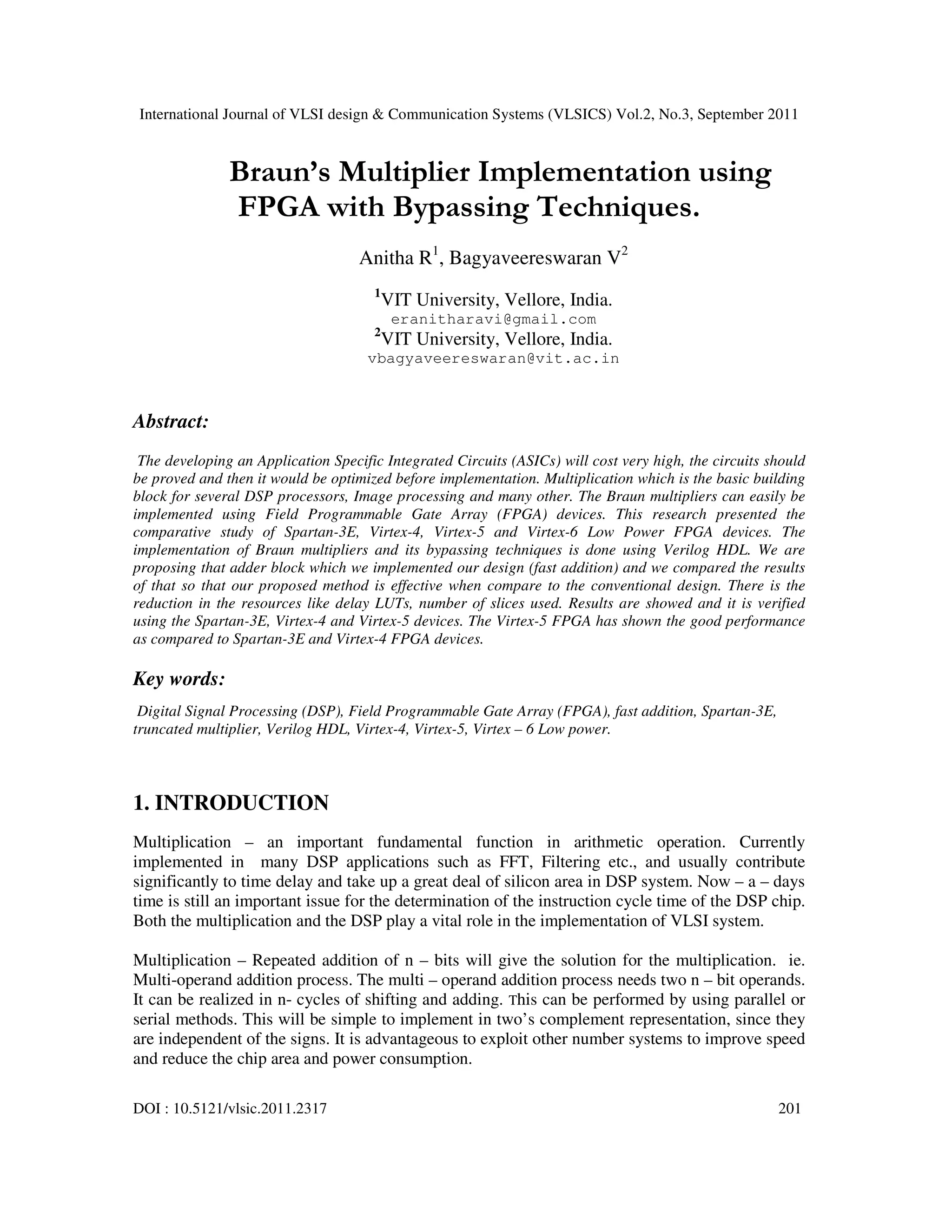 International Journal of VLSI design & Communication Systems (VLSICS) Vol.2, No.3, September 2011

Braun's Multiplier Implementation using FPGA with Bypassing Techniques.

Anitha R$^1$, Bagyaveereswaran V$^2$

$^1$VIT University, Vellore, India.
eranitharavi@gmail.com
$^2$VIT University, Vellore, India.
vbagyaveereswaran@vit.ac.in

Abstract:

The developing an Application Specific Integrated Circuits (ASICs) will cost very high, the circuits should be proved and then it would be optimized before implementation. Multiplication which is the basic building block for several DSP processors, Image processing and many other. The Braun multipliers can easily be implemented using Field Programmable Gate Array (FPGA) devices. This research presented the comparative study of Spartan-3E, Virtex-4, Virtex-5 and Virtex-6 Low Power FPGA devices. The implementation of Braun multipliers and its bypassing techniques is done using Verilog HDL. We are proposing that adder block which we implemented our design (fast addition) and we compared the results of that so that our proposed method is effective when compare to the conventional design. There is the reduction in the resources like delay LUTs, number of slices used. Results are showed and it is verified using the Spartan-3E, Virtex-4 and Virtex-5 devices. The Virtex-5 FPGA has shown the good performance as compared to Spartan-3E and Virtex-4 FPGA devices.

Key words:

Digital Signal Processing (DSP), Field Programmable Gate Array (FPGA), fast addition, Spartan-3E, truncated multiplier, Verilog HDL, Virtex-4, Virtex-5, Virtex – 6 Low power.

1. INTRODUCTION

Multiplication – an important fundamental function in arithmetic operation. Currently implemented in many DSP applications such as FFT, Filtering etc., and usually contribute significantly to time delay and take up a great deal of silicon area in DSP system. Now – a – days time is still an important issue for the determination of the instruction cycle time of the DSP chip. Both the multiplication and the DSP play a vital role in the implementation of VLSI system.

Multiplication – Repeated addition of n – bits will give the solution for the multiplication. ie. Multi-operand addition process. The multi – operand addition process needs two n – bit operands. It can be realized in n- cycles of shifting and adding. This can be performed by using parallel or serial methods. This will be simple to implement in two's complement representation, since they are independent of the signs. It is advantageous to exploit other number systems to improve speed and reduce the chip area and power consumption.

DOI : 10.5121/vlsic.2011.2317 201